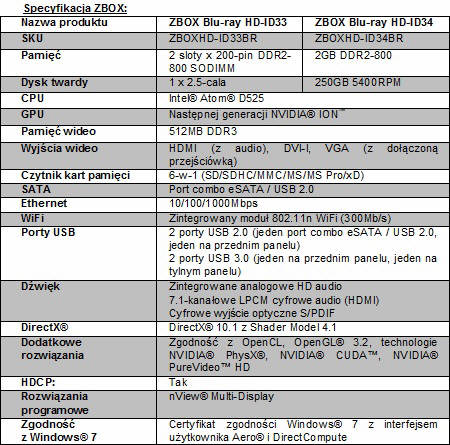 Specyfikacja ZBOX:

| Nazwa produktu | ZBOX Blu-ray HD-ID33 | ZBOX Blu-ray HD-ID34 |
|---|---|---|
| SKU | ZBOXHD-ID33BR | ZBOXHD-ID34BR |
| Pamięć | 2 sloty x 200-pin DDR2-800 SODIMM | 2GB DDR2-800 |
| Dysk twardy | 1 x 2.5-cala | 250GB 5400RPM |
| CPU | Intel® Atom® D525 | |
| GPU | Następnej generacji NVIDIA® ION™ | |
| Pamięć wideo | 512MB DDR3 | |
| Wyjścia wideo | HDMI (z audio), DVI-I, VGA (z dołączoną przejściówką) | |
| Czytnik kart pamięci | 6-w-1 (SD/SDHC/MMC/MS/MS Pro/xD) | |
| SATA | Port combo eSATA / USB 2.0 | |
| Ethernet | 10/100/1000Mbps | |
| WiFi | Zintegrowany moduł 802.11n WiFi (300Mb/s) | |
| Porty USB | 2 porty USB 2.0 (jeden port combo eSATA / USB 2.0, jeden na przednim panelu) 2 porty USB 3.0 (jeden na przednim panelu, jeden na tylnym panelu) | |
| Dźwięk | Zintegrowane analogowe HD audio 7.1-kanałowe LPCM cyfrowe audio (HDMI) Cyfrowe wyjście optyczne S/PDIF | |
| DirectX® | DirectX® 10.1 z Shader Model 4.1 | |
| Dodatkowe rozwiązania | Zgodność z OpenCL, OpenGL® 3.2, technologie NVIDIA® PhysX®, NVIDIA® CUDA™, NVIDIA® PureVideo™ HD | |
| HDCP: | Tak | |
| Rozwiązania programowe | nView® Multi-Display | |
| Zgodność z Windows® 7 | Certyfikat zgodności Windows® 7 z interfejsem użytkownika Aero® i DirectCompute | |